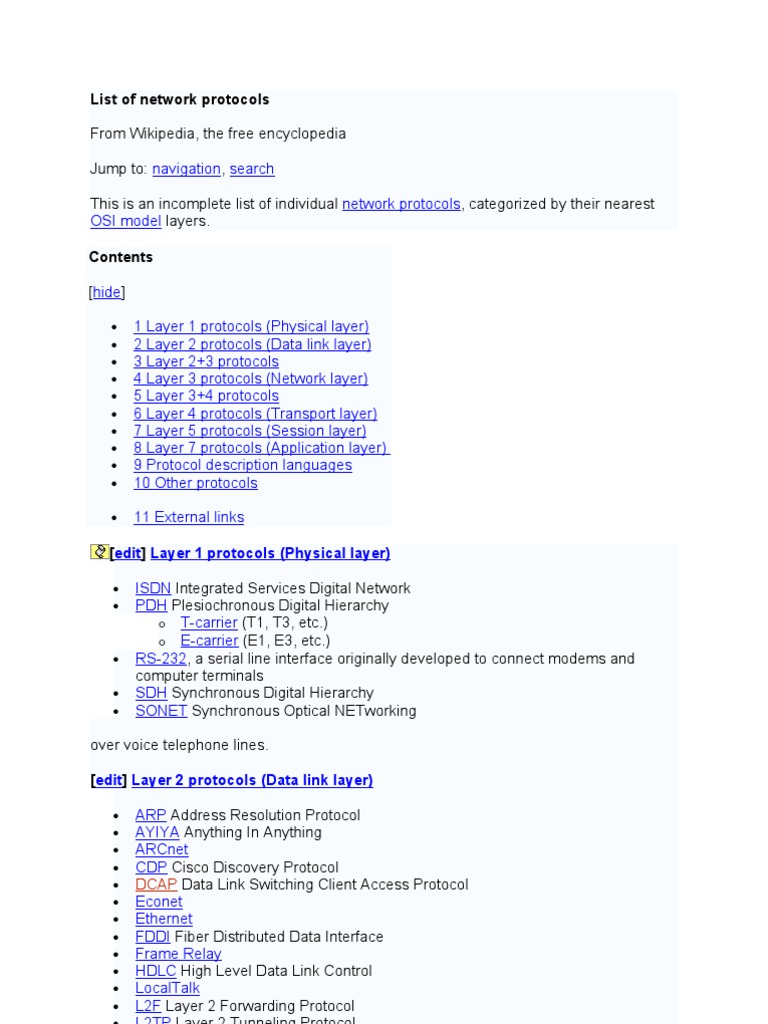 List of network protocols

From Wikipedia, the free encyclopedia

Jump to: navigation, search

This is an incomplete list of individual network protocols, categorized by their nearest OSI model layers.

Contents

[hide]

- 1 Layer 1 protocols (Physical layer)
- 2 Layer 2 protocols (Data link layer)
- 3 Layer 2+3 protocols
- 4 Layer 3 protocols (Network layer)
- 5 Layer 3+4 protocols
- 6 Layer 4 protocols (Transport layer)
- 7 Layer 5 protocols (Session layer)
- 8 Layer 7 protocols (Application layer)
- 9 Protocol description languages
- 10 Other protocols

- 11 External links

[edit] Layer 1 protocols (Physical layer)

- ISDN Integrated Services Digital Network
- PDH Plesiochronous Digital Hierarchy
  - T-carrier (T1, T3, etc.)
  - E-carrier (E1, E3, etc.)
- RS-232, a serial line interface originally developed to connect modems and computer terminals
- SDH Synchronous Digital Hierarchy
- SONET Synchronous Optical NETworking

over voice telephone lines.

[edit] Layer 2 protocols (Data link layer)

- ARP Address Resolution Protocol
- AYIYA Anything In Anything
- ARCnet
- CDP Cisco Discovery Protocol
- DCAP Data Link Switching Client Access Protocol
- Econet
- Ethernet
- FDDI Fiber Distributed Data Interface
- Frame Relay
- HDLC High Level Data Link Control
- LocalTalk
- L2F Layer 2 Forwarding Protocol
- L2TP Layer 2 Tunneling Protocol